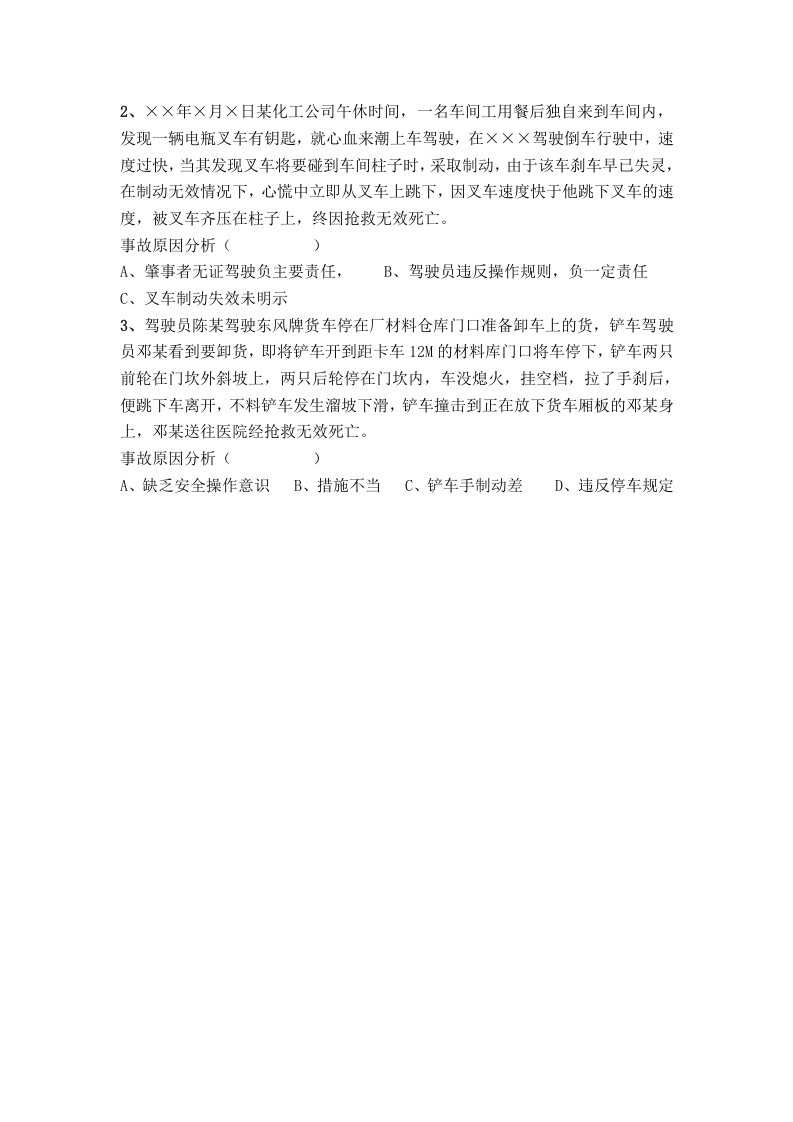 2、××年×月×日某化工公司午休时间，一名车间工用餐后独自来到车间内，发现一辆电瓶叉车有钥匙，就心血来潮上车驾驶，在×××驾驶倒车行驶中，速度过快，当其发现叉车将要碰到车间柱子时，采取制动，由于该车刹车早已失灵，在制动无效情况下，心慌中立即从叉车上跳下，因叉车速度快于他跳下叉车的速度，被叉车齐压在柱子上，终因抢救无效死亡。

事故原因分析（ ）

A、肇事者无证驾驶负主要责任， B、驾驶员违反操作规则，负一定责任

C、叉车制动失效未明示

3、驾驶员陈某驾驶东风牌货车停在厂材料仓库门口准备卸车上的货，铲车驾驶员邓某看到要卸货，即将铲车开到距卡车12M的材料库门口将车停下，铲车两只前轮在门坎外斜坡上，两只后轮停在门坎内，车没熄火，挂空档，拉了手刹后，便跳下车离开，不料铲车发生溜坡下滑，铲车撞击到正在放下货车厢板的邓某身上，邓某送往医院经抢救无效死亡。

事故原因分析（ ）

A、缺乏安全操作意识 B、措施不当 C、铲车手制动差 D、违反停车规定